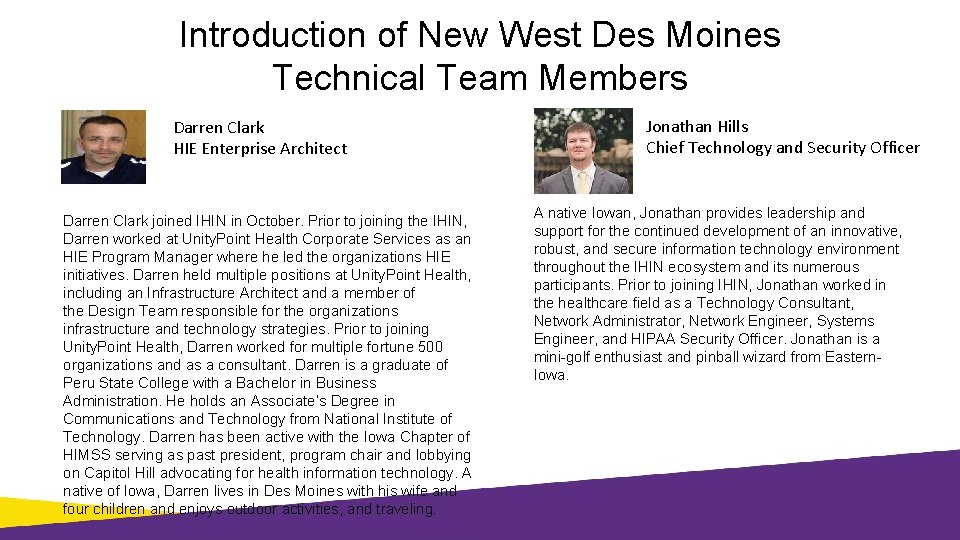 Introduction of New West Des Moines Technical Team Members

Darren Clark
HIE Enterprise Architect

Darren Clark joined IHIN in October. Prior to joining the IHIN, Darren worked at UnityPoint Health Corporate Services as an HIE Program Manager where he led the organizations HIE initiatives. Darren held multiple positions at UnityPoint Health, including an Infrastructure Architect and a member of the Design Team responsible for the organizations infrastructure and technology strategies. Prior to joining UnityPoint Health, Darren worked for multiple fortune 500 organizations and as a consultant. Darren is a graduate of Peru State College with a Bachelor in Business Administration. He holds an Associate's Degree in Communications and Technology from National Institute of Technology. Darren has been active with the Iowa Chapter of HIMSS serving as past president, program chair and lobbying on Capitol Hill advocating for health information technology. A native of Iowa, Darren lives in Des Moines with his wife and four children and enjoys outdoor activities, and traveling.

Jonathan Hills
Chief Technology and Security Officer

A native Iowan, Jonathan provides leadership and support for the continued development of an innovative, robust, and secure information technology environment throughout the IHIN ecosystem and its numerous participants. Prior to joining IHIN, Jonathan worked in the healthcare field as a Technology Consultant, Network Administrator, Network Engineer, Systems Engineer, and HIPAA Security Officer. Jonathan is a mini-golf enthusiast and pinball wizard from Eastern-Iowa.